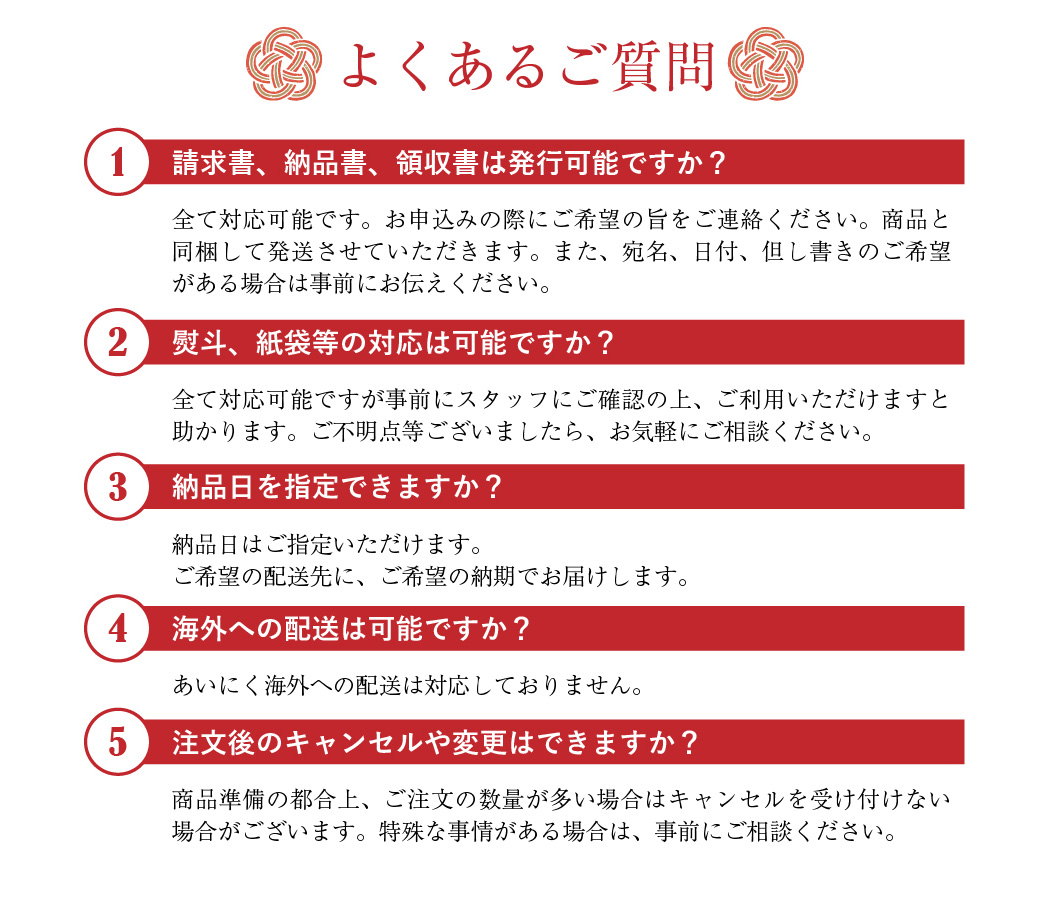 よくあるご質問

1 請求書、納品書、領収書は発行可能ですか？

全て対応可能です。お申込みの際にご希望の旨をご連絡ください。商品と同梱して発送させていただきます。また、宛名、日付、但し書きのご希望がある場合は事前にお伝えください。

2 熨斗、紙袋等の対応は可能ですか？

全て対応可能ですが事前にスタッフにご確認の上、ご利用いただけますと助かります。ご不明点等ございましたら、お気軽にご相談ください。

3 納品日を指定できますか？

納品日はご指定いただけます。
ご希望の配送先に、ご希望の納期でお届けします。

4 海外への配送は可能ですか？

あいにく海外への配送は対応しておりません。

5 注文後のキャンセルや変更はできますか？

商品準備の都合上、ご注文の数量が多い場合はキャンセルを受け付けない場合がございます。特殊な事情がある場合は、事前にご相談ください。